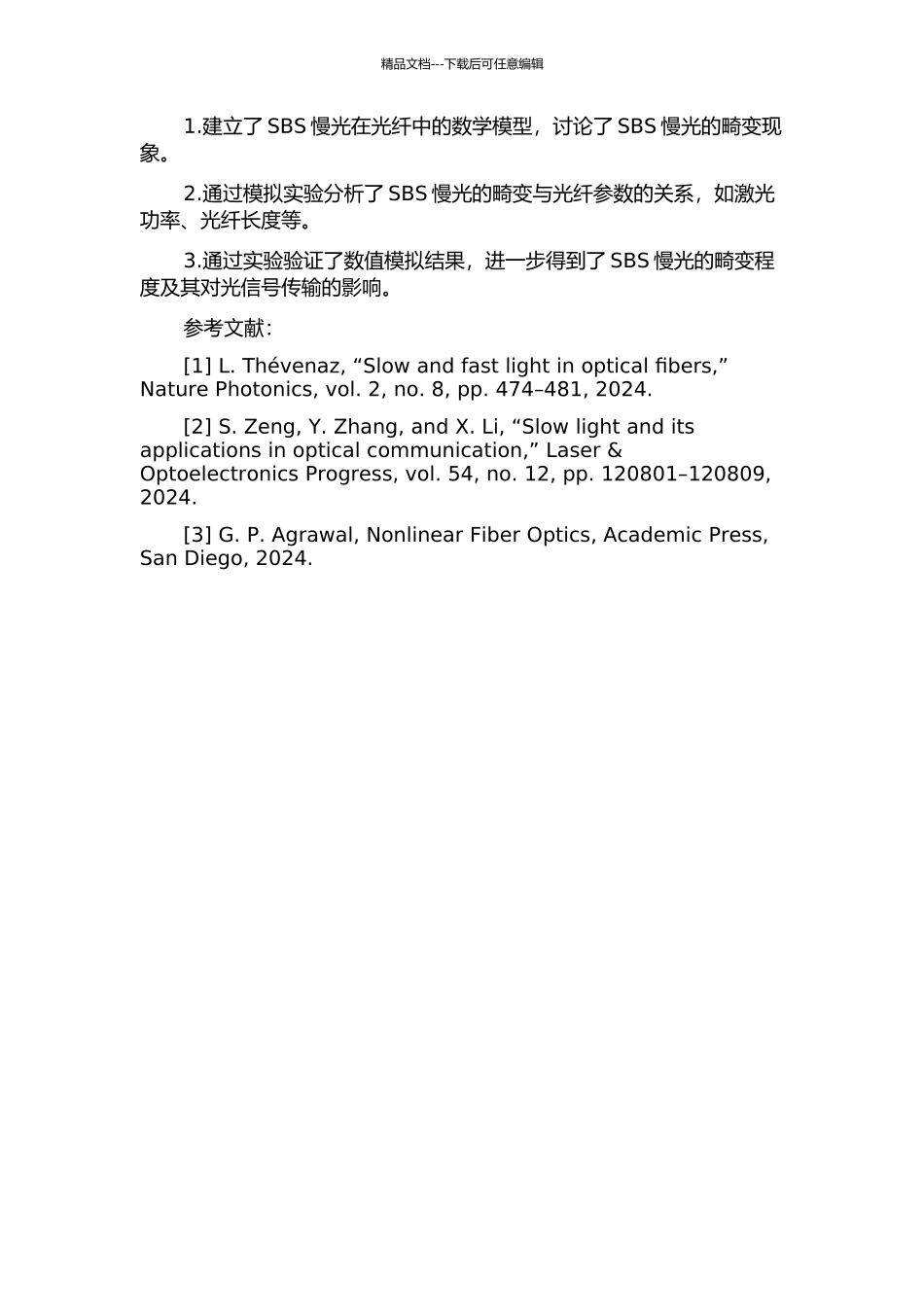 精品文档---下载后可任意编辑

1.建立了 SBS 慢光在光纤中的数学模型，讨论了 SBS 慢光的畸变现象。

2.通过模拟实验分析了 SBS 慢光的畸变与光纤参数的关系，如激光功率、光纤长度等。

3.通过实验验证了数值模拟结果，进一步得到了 SBS 慢光的畸变程度及其对光信号传输的影响。

参考文献：

[1] L. Thévenaz, “Slow and fast light in optical fibers,” Nature Photonics, vol. 2, no. 8, pp. 474–481, 2024.

[2] S. Zeng, Y. Zhang, and X. Li, “Slow light and its applications in optical communication,” Laser & Optoelectronics Progress, vol. 54, no. 12, pp. 120801–120809, 2024.

[3] G. P. Agrawal, Nonlinear Fiber Optics, Academic Press, San Diego, 2024.